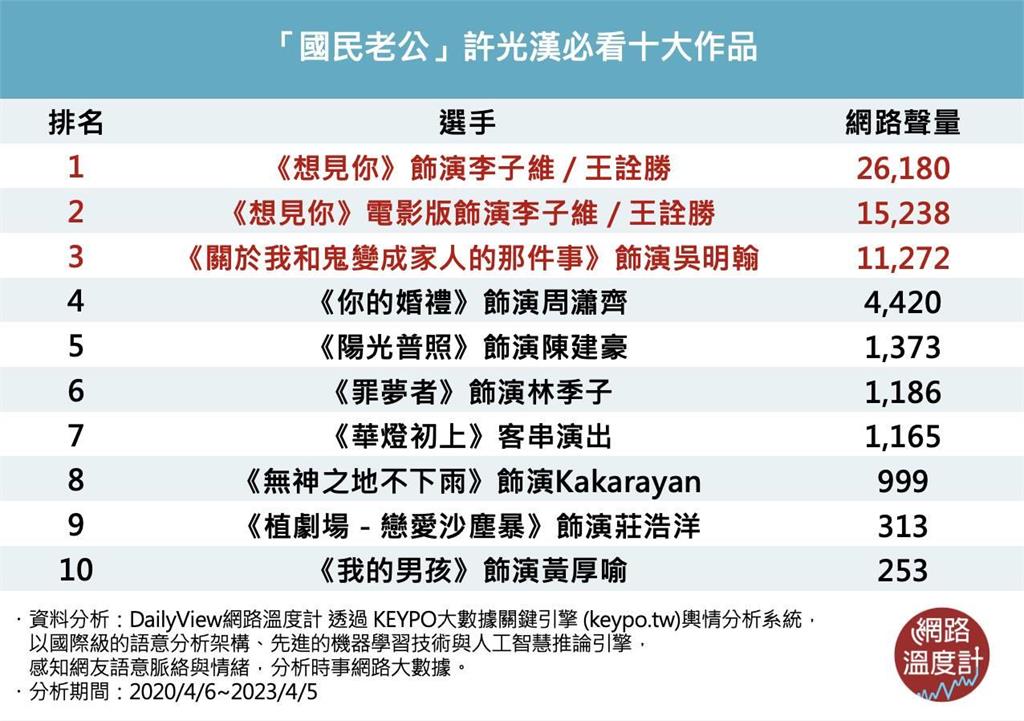 「國民老公」許光漢必看十大作品

| 排名 | 選手 | 網路聲量 |
|---|---|---|
| 1 | 《想見你》飾演李子維 / 王詮勝 | 26,180 |
| 2 | 《想見你》電影版飾演李子維 / 王詮勝 | 15,238 |
| 3 | 《關於我和鬼變成家人的那件事》飾演吳明翰 | 11,272 |
| 4 | 《你的婚禮》飾演周瀟齊 | 4,420 |
| 5 | 《陽光普照》飾演陳建豪 | 1,373 |
| 6 | 《罪夢者》飾演林季子 | 1,186 |
| 7 | 《華燈初上》客串演出 | 1,165 |
| 8 | 《無神之地不下雨》飾演Kakarayan | 999 |
| 9 | 《植劇場 - 戀愛沙塵暴》飾演莊浩洋 | 313 |
| 10 | 《我的男孩》飾演黃厚喻 | 253 |

· 資料分析：DailyView網路溫度計 透過 KEYPO大數據關鍵引擎 (keypo.tw)輿情分析系統，以國際級的語意分析架構、先進的機器學習技術與人工智慧推論引擎，感知網友語意脈絡與情緒，分析時事網路大數據。
· 分析期間：2020/4/6~2023/4/5

網路溫度計